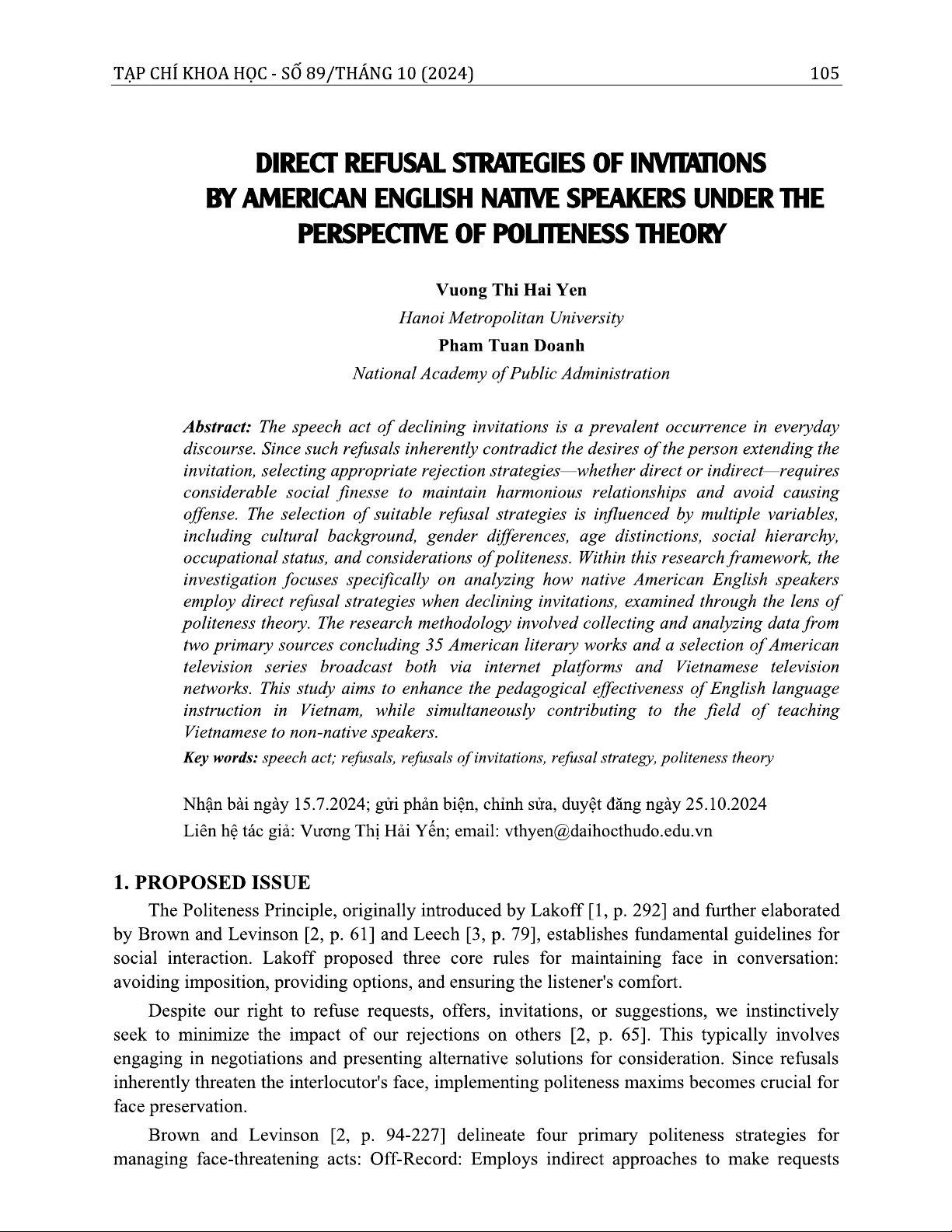 TẠP CHÍ KHOA HỌC - SỐ 89/THÁNG 10 (2024) 105

DIRECT REFUSAL STRATEGIES OF INVITATIONS BY AMERICAN ENGLISH NATIVE SPEAKERS UNDER THE PERSPECTIVE OF POLITENESS THEORY

Vuong Thi Hai Yen
Hanoi Metropolitan University
Pham Tuan Doanh
National Academy of Public Administration

Abstract: The speech act of declining invitations is a prevalent occurrence in everyday discourse. Since such refusals inherently contradict the desires of the person extending the invitation, selecting appropriate rejection strategies—whether direct or indirect—requires considerable social finesse to maintain harmonious relationships and avoid causing offense. The selection of suitable refusal strategies is influenced by multiple variables, including cultural background, gender differences, age distinctions, social hierarchy, occupational status, and considerations of politeness. Within this research framework, the investigation focuses specifically on analyzing how native American English speakers employ direct refusal strategies when declining invitations, examined through the lens of politeness theory. The research methodology involved collecting and analyzing data from two primary sources concluding 35 American literary works and a selection of American television series broadcast both via internet platforms and Vietnamese television networks. This study aims to enhance the pedagogical effectiveness of English language instruction in Vietnam, while simultaneously contributing to the field of teaching Vietnamese to non-native speakers.

Key words: speech act; refusals, refusals of invitations, refusal strategy, politeness theory

Nhận bài ngày 15.7.2024; gửi phản biện, chỉnh sửa, duyệt đăng ngày 25.10.2024
Liên hệ tác giả: Vương Thị Hải Yến; email: vthyen@daihocthudo.edu.vn

1. PROPOSED ISSUE

The Politeness Principle, originally introduced by Lakoff [1, p. 292] and further elaborated by Brown and Levinson [2, p. 61] and Leech [3, p. 79], establishes fundamental guidelines for social interaction. Lakoff proposed three core rules for maintaining face in conversation: avoiding imposition, providing options, and ensuring the listener's comfort.

Despite our right to refuse requests, offers, invitations, or suggestions, we instinctively seek to minimize the impact of our rejections on others [2, p. 65]. This typically involves engaging in negotiations and presenting alternative solutions for consideration. Since refusals inherently threaten the interlocutor's face, implementing politeness maxims becomes crucial for face preservation.

Brown and Levinson [2, p. 94-227] delineate four primary politeness strategies for managing face-threatening acts: Off-Record: Employs indirect approaches to make requests